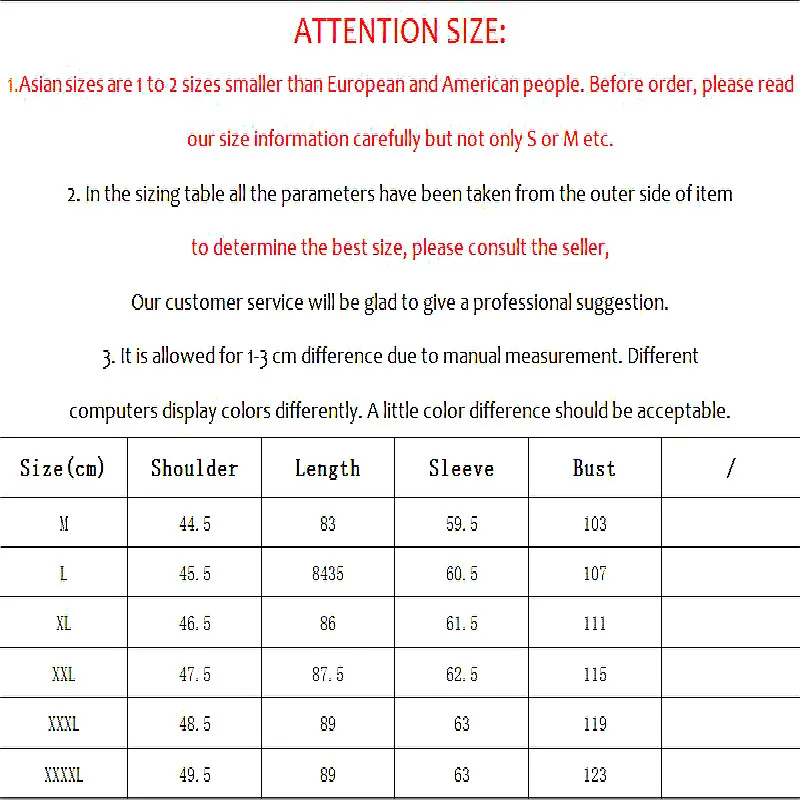 ATTENTION SIZE:

1.Asian sizes are 1 to 2 sizes smaller than European and American people. Before order, please read our size information carefully but not only S or M etc.

2. In the sizing table all the parameters have been taken from the outer side of item

to determine the best size, please consult the seller,

Our customer service will be glad to give a professional suggestion.

3. It is allowed for 1-3 cm difference due to manual measurement. Different computers display colors differently. A little color difference should be acceptable.

| Size(cm) | Shoulder | Length | Sleeve | Bust | / |
|---|---|---|---|---|---|
| M | 44.5 | 83 | 59.5 | 103 | |
| L | 45.5 | 8435 | 60.5 | 107 | |
| XL | 46.5 | 86 | 61.5 | 111 | |
| XXL | 47.5 | 87.5 | 62.5 | 115 | |
| XXXL | 48.5 | 89 | 63 | 119 | |
| XXXXL | 49.5 | 89 | 63 | 123 | |